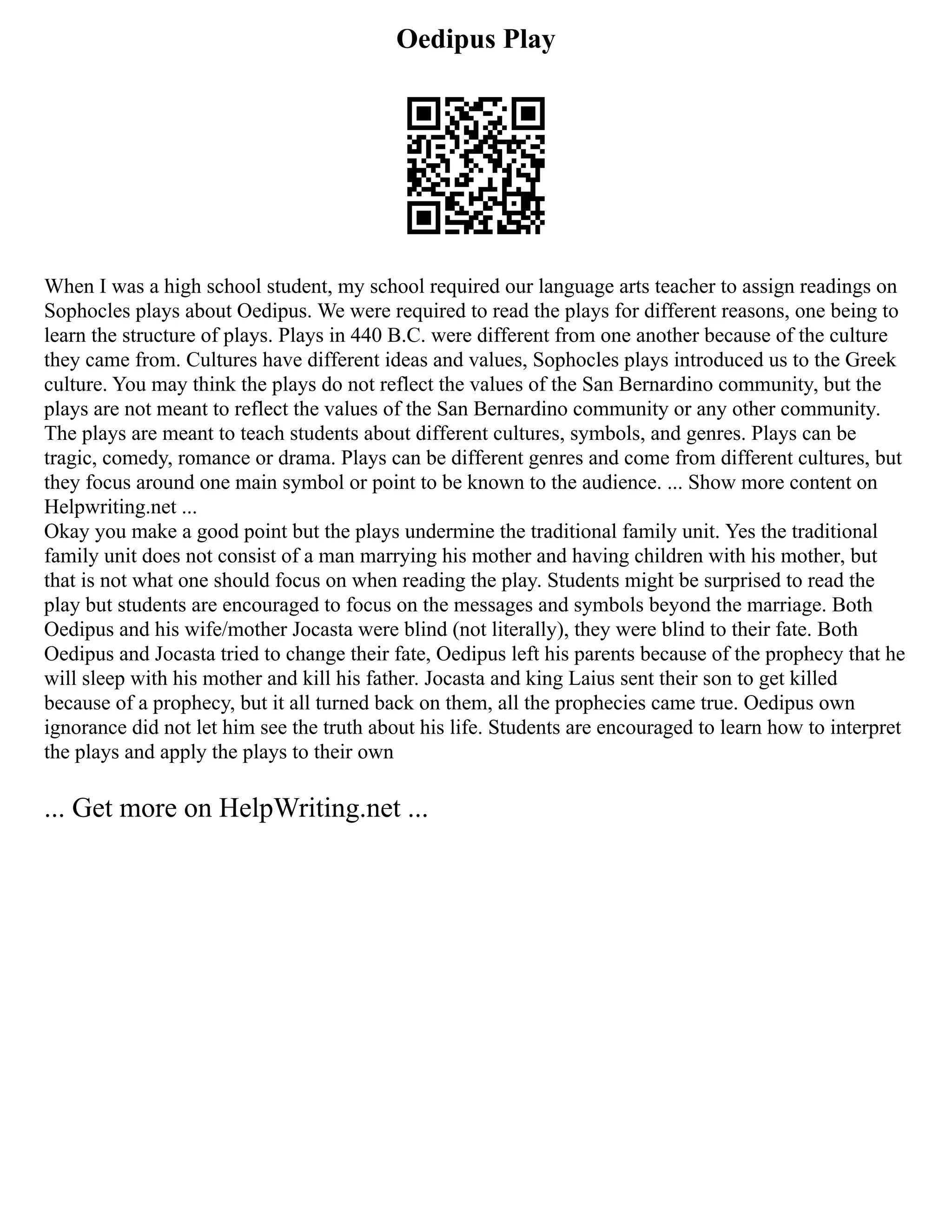 Oedipus Play

When I was a high school student, my school required our language arts teacher to assign readings on Sophocles plays about Oedipus. We were required to read the plays for different reasons, one being to learn the structure of plays. Plays in 440 B.C. were different from one another because of the culture they came from. Cultures have different ideas and values, Sophocles plays introduced us to the Greek culture. You may think the plays do not reflect the values of the San Bernardino community, but the plays are not meant to reflect the values of the San Bernardino community or any other community. The plays are meant to teach students about different cultures, symbols, and genres. Plays can be tragic, comedy, romance or drama. Plays can be different genres and come from different cultures, but they focus around one main symbol or point to be known to the audience. ... Show more content on Helpwriting.net ...
Okay you make a good point but the plays undermine the traditional family unit. Yes the traditional family unit does not consist of a man marrying his mother and having children with his mother, but that is not what one should focus on when reading the play. Students might be surprised to read the play but students are encouraged to focus on the messages and symbols beyond the marriage. Both Oedipus and his wife/mother Jocasta were blind (not literally), they were blind to their fate. Both Oedipus and Jocasta tried to change their fate, Oedipus left his parents because of the prophecy that he will sleep with his mother and kill his father. Jocasta and king Laius sent their son to get killed because of a prophecy, but it all turned back on them, all the prophecies came true. Oedipus own ignorance did not let him see the truth about his life. Students are encouraged to learn how to interpret the plays and apply the plays to their own

... Get more on HelpWriting.net ...